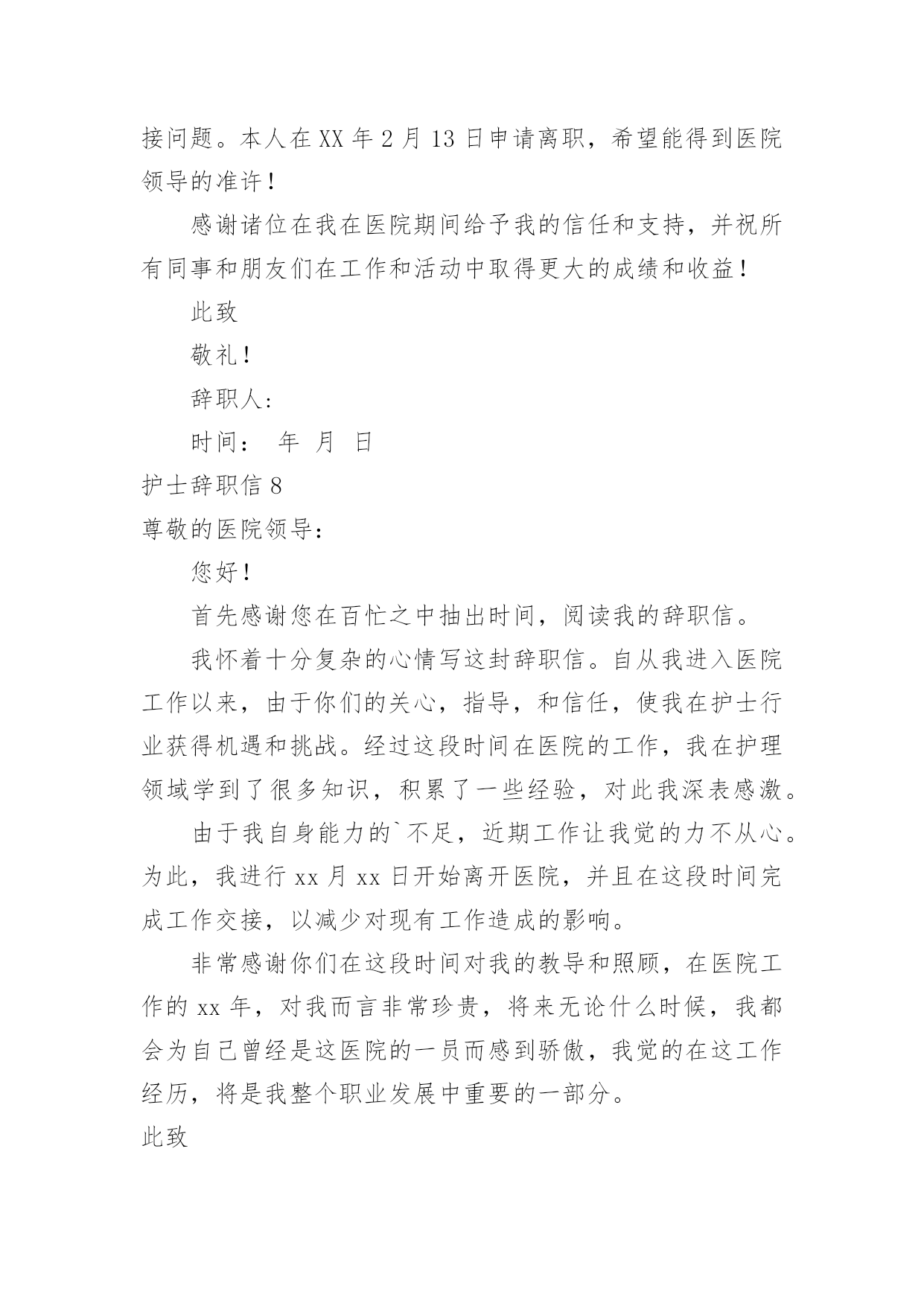 接问题。本人在XX年2月13日申请离职，希望能得到医院领导的准许！

感谢诸位在我在医院期间给予我的信任和支持，并祝所有同事和朋友们在工作和活动中取得更大的成绩和收益！

此致

敬礼！

辞职人：

时间： 年 月 日

护士辞职信8

尊敬的医院领导：

您好！

首先感谢您在百忙之中抽出时间，阅读我的辞职信。

我怀着十分复杂的心情写这封辞职信。自从我进入医院工作以来，由于你们的关心，指导，和信任，使我在护士行业获得机遇和挑战。经过这段时间在医院的工作，我在护理领域学到了很多知识，积累了一些经验，对此我深表感激。

由于我自身能力的`不足，近期工作让我觉的力不从心。为此，我进行xx月xx日开始离开医院，并且在这段时间完成工作交接，以减少对现有工作造成的影响。

非常感谢你们在这段时间对我的教导和照顾，在医院工作的xx年，对我而言非常珍贵，将来无论什么时候，我都会为自己曾经是这医院的一员而感到骄傲，我觉的在这工作经历，将是我整个职业发展中重要的一部分。

此致